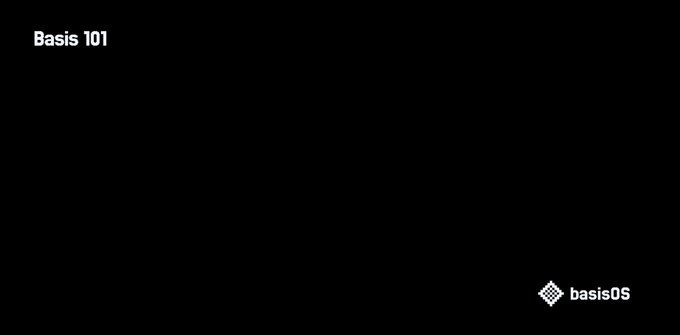 Basis 101

basisOS